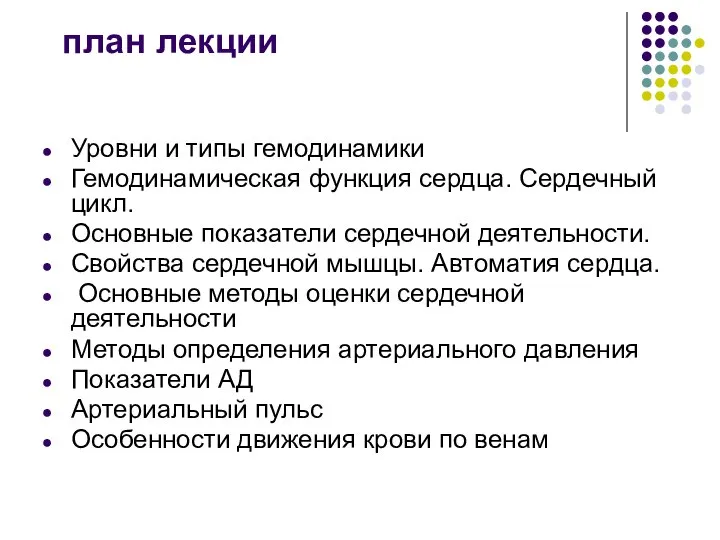 план лекции

- Уровни и типы гемодинамики
- Гемодинамическая функция сердца. Сердечный цикл.
- Основные показатели сердечной деятельности.
- Свойства сердечной мышцы. Автоматия сердца.
- Основные методы оценки сердечной деятельности
- Методы определения артериального давления
- Показатели АД
- Артериальный пульс
- Особенности движения крови по венам